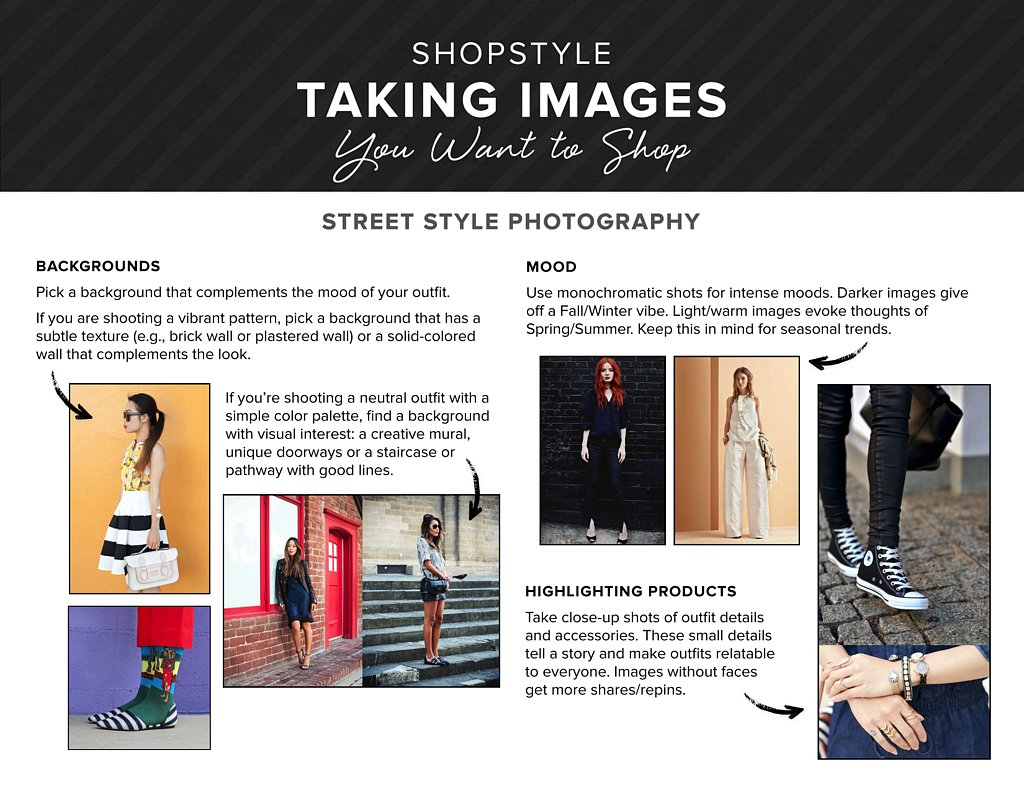 SHOPSTYLE
TAKING IMAGES
You Want to Shop

STREET STYLE PHOTOGRAPHY

BACKGROUNDS

Pick a background that complements the mood of your outfit.

If you are shooting a vibrant pattern, pick a background that has a subtle texture (e.g., brick wall or plastered wall) or a solid-colored wall that complements the look.

If you're shooting a neutral outfit with a simple color palette, find a background with visual interest: a creative mural, unique doorways or a staircase or pathway with good lines.

MOOD

Use monochromatic shots for intense moods. Darker images give off a Fall/Winter vibe. Light/warm images evoke thoughts of Spring/Summer. Keep this in mind for seasonal trends.

HIGHLIGHTING PRODUCTS

Take close-up shots of outfit details and accessories. These small details tell a story and make outfits relatable to everyone. Images without faces get more shares/repins.